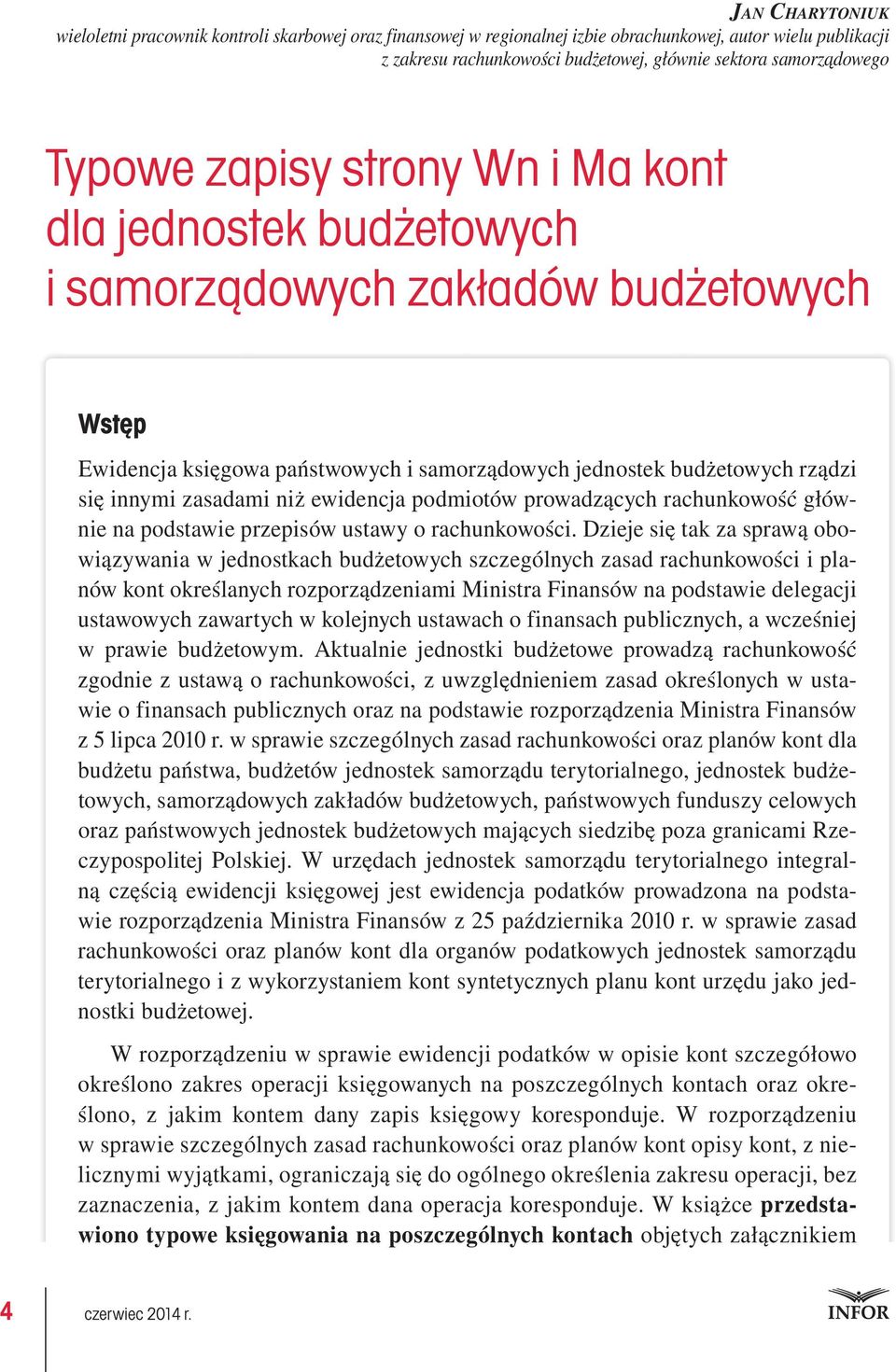 JAN CHARYTONIUK
wieloletni pracownik kontroli skarbowej oraz finansowej w regionalnej izbie obrachunkowej, autor wielu publikacji z zakresu rachunkowości budżetowej, głównie sektora samorządowego

Typowe zapisy strony Wn i Ma kont dla jednostek budżetowych i samorządowych zakładów budżetowych

Wstęp

Ewidencja księgowa państwowych i samorządowych jednostek budżetowych rządzi się innymi zasadami niż ewidencja podmiotów prowadzących rachunkowość głównie na podstawie przepisów ustawy o rachunkowości. Dzieje się tak za sprawą obowiązywania w jednostkach budżetowych szczególnych zasad rachunkowości i planów kont określanych rozporządzeniami Ministra Finansów na podstawie delegacji ustawowych zawartych w kolejnych ustawach o finansach publicznych, a wcześniej w prawie budżetowym. Aktualnie jednostki budżetowe prowadzą rachunkowość zgodnie z ustawą o rachunkowości, z uwzględnieniem zasad określonych w ustawie o finansach publicznych oraz na podstawie rozporządzenia Ministra Finansów z 5 lipca 2010 r. w sprawie szczególnych zasad rachunkowości oraz planów kont dla budżetu państwa, budżetów jednostek samorządu terytorialnego, jednostek budżetowych, samorządowych zakładów budżetowych, państwowych funduszy celowych oraz państwowych jednostek budżetowych mających siedzibę poza granicami Rzeczypospolitej Polskiej. W urzędach jednostek samorządu terytorialnego integralną częścią ewidencji księgowej jest ewidencja podatków prowadzona na podstawie rozporządzenia Ministra Finansów z 25 października 2010 r. w sprawie zasad rachunkowości oraz planów kont dla organów podatkowych jednostek samorządu terytorialnego i z wykorzystaniem kont syntetycznych planu kont urzędu jako jednostki budżetowej.

W rozporządzeniu w sprawie ewidencji podatków w opisie kont szczegółowo określono zakres operacji księgowanych na poszczególnych kontach oraz określono, z jakim kontem dany zapis księgowy koresponduje. W rozporządzeniu w sprawie szczególnych zasad rachunkowości oraz planów kont opisy kont, z nielicznymi wyjątkami, ograniczają się do ogólnego określenia zakresu operacji, bez zaznaczenia, z jakim kontem dana operacja koresponduje. W książce przedstawiono typowe księgowania na poszczególnych kontach objętych załącznikiem

4 czerwiec 2014 r.

INFOR